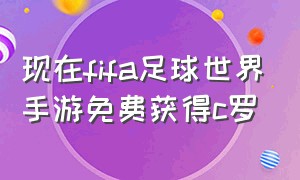 现在fifa足球世界手游免费获得c罗